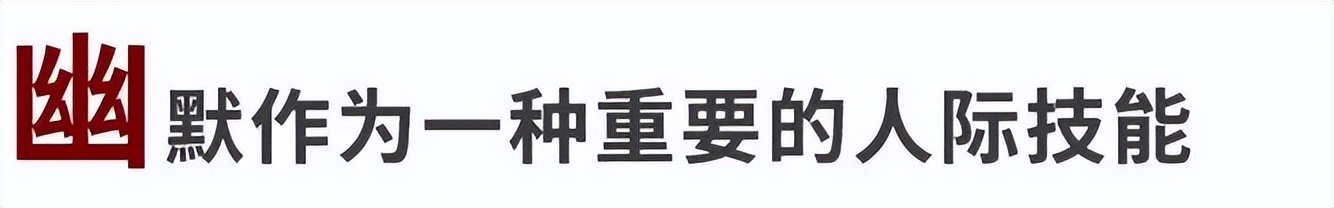 幽默作为一种重要的人际技能